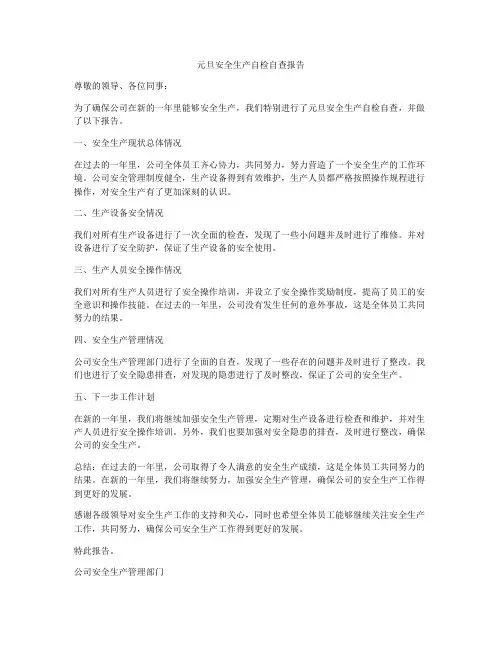 元旦安全生产自检自查报告

尊敬的领导、各位同事：

为了确保公司在新的一年里能够安全生产，我们特别进行了元旦安全生产自检自查，并做了以下报告。

一、安全生产现状总体情况

在过去的一年里，公司全体员工齐心协力，共同努力，努力营造了一个安全生产的工作环境。公司安全管理制度健全，生产设备得到有效维护，生产人员都严格按照操作规程进行操作，对安全生产有了更加深刻的认识。

二、生产设备安全情况

我们对所有生产设备进行了一次全面的检查，发现了一些小问题并及时进行了维修。并对设备进行了安全防护，保证了生产设备的安全使用。

三、生产人员安全操作情况

我们对所有生产人员进行了安全操作培训，并设立了安全操作奖励制度，提高了员工的安全意识和操作技能。在过去的一年里，公司没有发生任何的意外事故，这是全体员工共同努力的结果。

四、安全生产管理情况

公司安全生产管理部门进行了全面的自查，发现了一些存在的问题并及时进行了整改。我们也进行了安全隐患排查，对发现的隐患进行了及时整改，保证了公司的安全生产。

五、下一步工作计划

在新的一年里，我们将继续加强安全生产管理，定期对生产设备进行检查和维护，并对生产人员进行安全操作培训。另外，我们也要加强对安全隐患的排查，及时进行整改，确保公司的安全生产。

总结：在过去的一年里，公司取得了令人满意的安全生产成绩，这是全体员工共同努力的结果。在新的一年里，我们将继续努力，加强安全生产管理，确保公司的安全生产工作得到更好的发展。

感谢各级领导对安全生产工作的支持和关心，同时也希望全体员工能够继续关注安全生产工作，共同努力，确保公司安全生产工作得到更好的发展。

特此报告。

公司安全生产管理部门